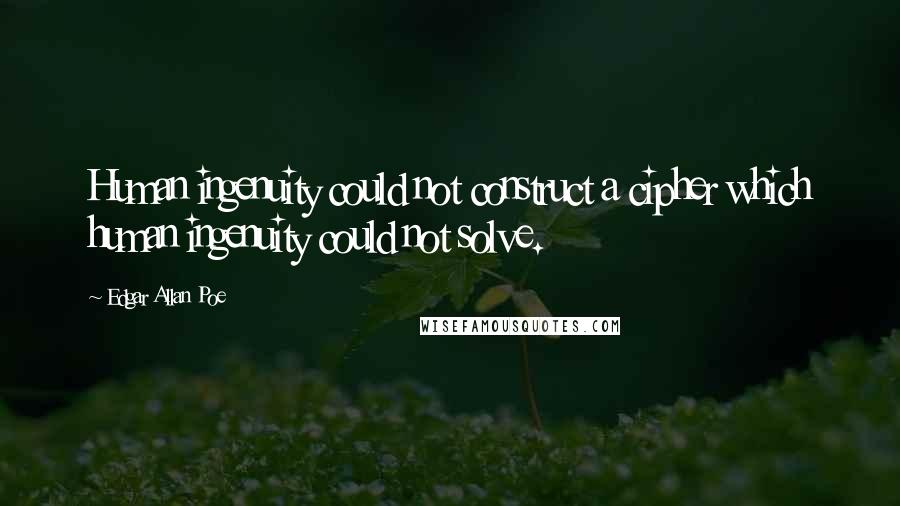 Human ingenuity could not construct a cipher which human ingenuity could not solve.

~ Edgar Allan Poe

WISEFAMOUSQUOTES.COM